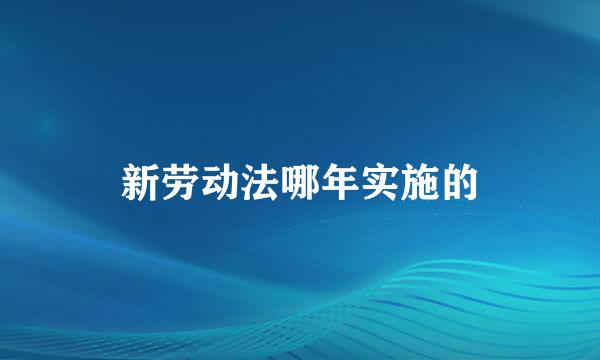 新劳动法哪年实施的